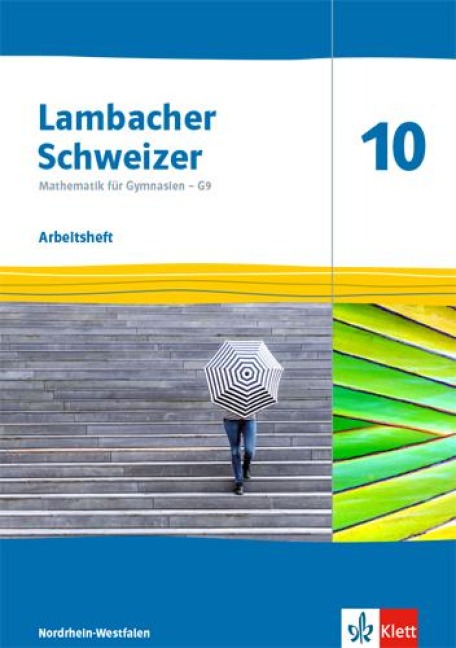 Lambacher Schweizer

Mathematik für Gymnasien – G9

Arbeitsheft

10

Nordrhein-Westfalen

Klett